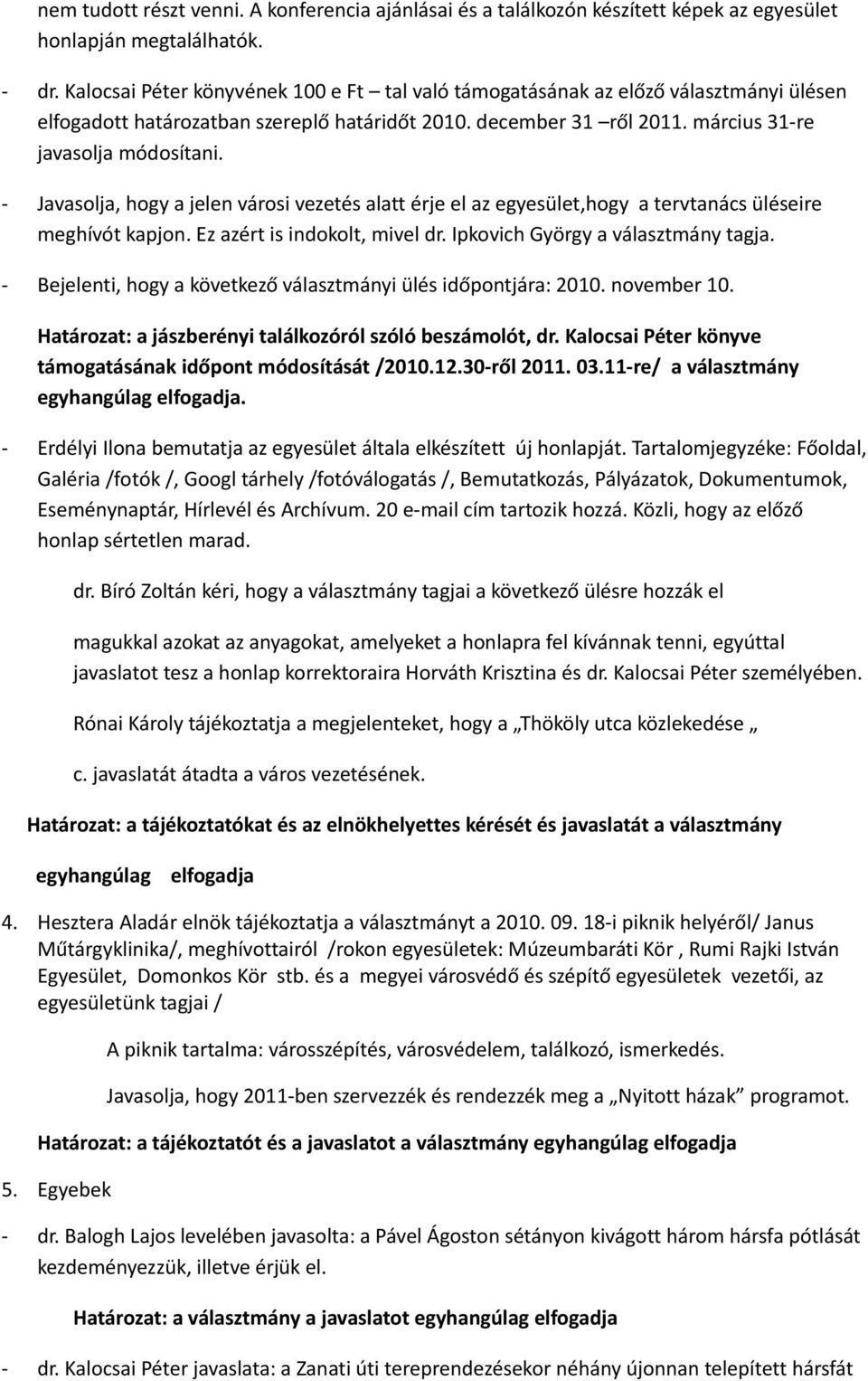 nem tudott részt venni. A konferencia ajánlásai és a találkozón készített képek az egyesület honlapján megtalálhatók.

- dr. Kalocsai Péter könyvének 100 e Ft – tal való támogatásának az előző választmányi ülésen elfogadott határozatban szereplő határidőt 2010. december 31 –ről 2011. március 31-re javasolja módosítani.

- Javasolja, hogy a jelen városi vezetés alatt érje el az egyesület,hogy a tervtanács üléseire meghívót kapjon. Ez azért is indokolt, mivel dr. Ipkovich György a választmány tagja.

- Bejelenti, hogy a következő választmányi ülés időpontjára: 2010. november 10.

Határozat: a jászberényi találkozóról szóló beszámolót, dr. Kalocsai Péter könyve támogatásának időpont módosítását /2010.12.30-ről 2011. 03.11-re/ a választmány egyhangúlag elfogadja.

- Erdélyi Ilona bemutatja az egyesület általa elkészített új honlapját. Tartalomjegyzéke: Főoldal, Galéria /fotók /, Googl tárhely /fotóválogatás /, Bemutatkozás, Pályázatok, Dokumentumok, Eseménynaptár, Hírlevél és Archívum. 20 e-mail cím tartozik hozzá. Közli, hogy az előző honlap sértetlen marad.

dr. Bíró Zoltán kéri, hogy a választmány tagjai a következő ülésre hozzák el

magukkal azokat az anyagokat, amelyeket a honlapra fel kívánnak tenni, egyúttal javaslatot tesz a honlap korrektoraira Horváth Krisztina és dr. Kalocsai Péter személyében.

Rónai Károly tájékoztatja a megjelenteket, hogy a „Thököly utca közlekedése „

c. javaslatát átadta a város vezetésének.

Határozat: a tájékoztatókat és az elnökhelyettes kérését és javaslatát a választmány

egyhangúlag elfogadja

4. Hesztera Aladár elnök tájékoztatja a választmányt a 2010. 09. 18-i piknik helyéről/ Janus Műtárgyklinika/, meghívottairól /rokon egyesületek: Múzeumbaráti Kör , Rumi Rajki István Egyesület, Domonkos Kör stb. és a megyei városvédő és szépítő egyesületek vezetői, az egyesületünk tagjai /

A piknik tartalma: városszépítés, városvédelem, találkozó, ismerkedés.

Javasolja, hogy 2011-ben szervezzék és rendezzék meg a „Nyitott házak” programot.

Határozat: a tájékoztatót és a javaslatot a választmány egyhangúlag elfogadja

5. Egyebek

- dr. Balogh Lajos levelében javasolta: a Pável Ágoston sétányon kivágott három hársfa pótlását kezdeményezzük, illetve érjük el.

Határozat: a választmány a javaslatot egyhangúlag elfogadja

- dr. Kalocsai Péter javaslata: a Zanati úti tereprendezésekor néhány újonnan telepített hársfát